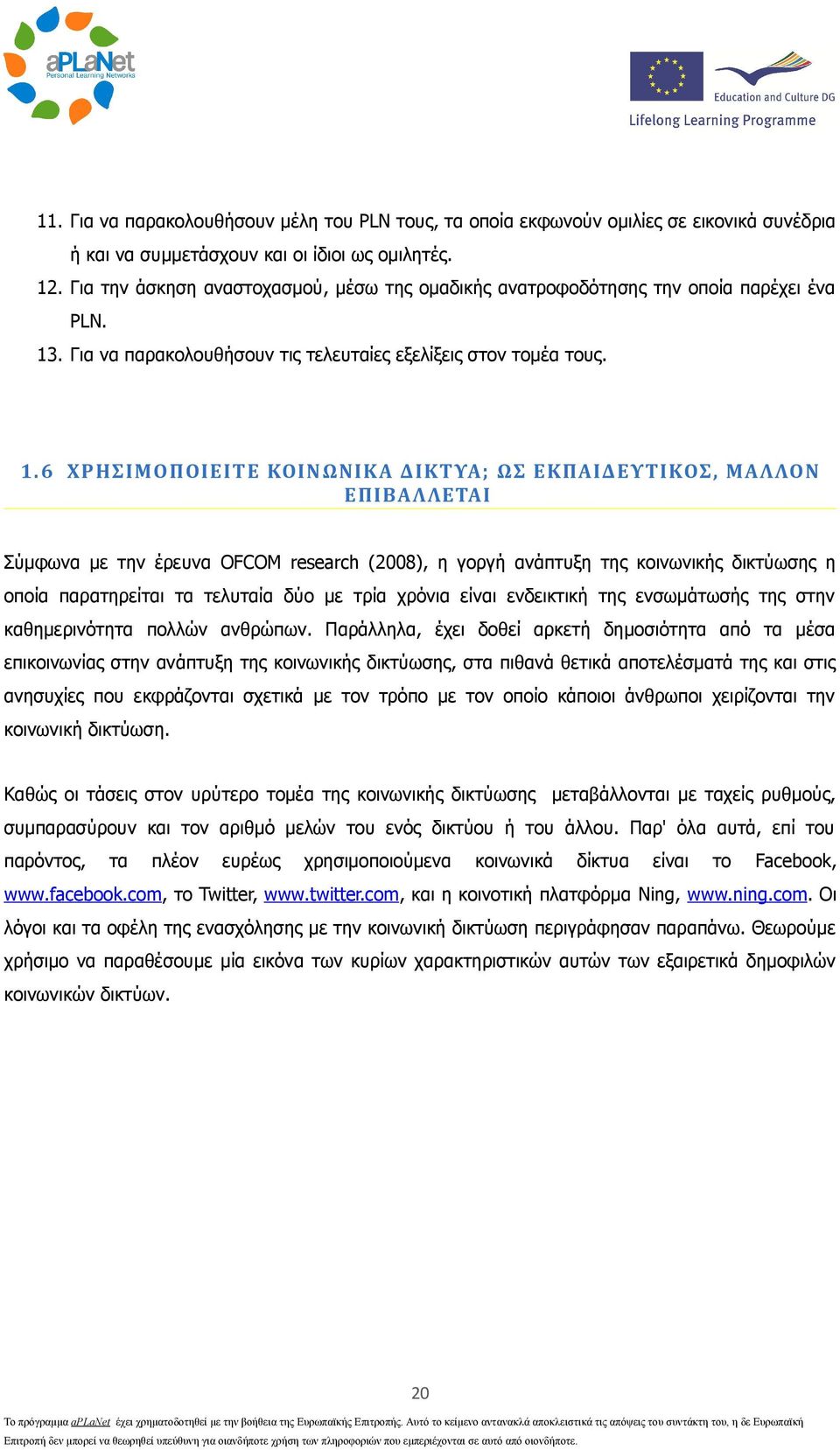 aPLaNet
Personal Learning Networks

Education and Culture DG
Lifelong Learning Programme

11. Για να παρακολουθήσουν μέλη του PLN τους, τα οποία εκφωνούν ομιλίες σε εικονικά συνέδρια ή και να συμμετάσχουν και οι ίδιοι ως ομιλητές.
12. Για την άσκηση αναστοχασμού, μέσω της ομαδικής ανατροφοδότησης την οποία παρέχει ένα PLN.
13. Για να παρακολουθήσουν τις τελευταίες εξελίξεις στον τομέα τους.

1.6 ΧΡΗΣΙΜΟΠΟΙΕΙΤΕ ΚΟΙΝΩΝΙΚΑ ΔΙΚΤΥΑ; ΩΣ ΕΚΠΑΙΔΕΥΤΙΚΟΣ, ΜΑΛΛΟΝ ΕΠΙΒΑΛΛΕΤΑΙ

Σύμφωνα με την έρευνα OFCOM research (2008), η γοργή ανάπτυξη της κοινωνικής δικτύωσης η οποία παρατηρείται τα τελυταία δύο με τρία χρόνια είναι ενδεικτική της ενσωμάτωσής της στην καθημερινότητα πολλών ανθρώπων. Παράλληλα, έχει δοθεί αρκετή δημοσιότητα από τα μέσα επικοινωνίας στην ανάπτυξη της κοινωνικής δικτύωσης, στα πιθανά θετικά αποτελέσματά της και στις ανησυχίες που εκφράζονται σχετικά με τον τρόπο με τον οποίο κάποιοι άνθρωποι χειρίζονται την κοινωνική δικτύωση.

Καθώς οι τάσεις στον υρύτερο τομέα της κοινωνικής δικτύωσης μεταβάλλονται με ταχείς ρυθμούς, συμπαρασύρουν και τον αριθμό μελών του ενός δικτύου ή του άλλου. Παρ' όλα αυτά, επί του παρόντος, τα πλέον ευρέως χρησιμοποιούμενα κοινωνικά δίκτυα είναι το Facebook, www.facebook.com, το Twitter, www.twitter.com, και η κοινοτική πλατφόρμα Ning, www.ning.com. Οι λόγοι και τα οφέλη της ενασχόλησης με την κοινωνική δικτύωση περιγράφησαν παραπάνω. Θεωρούμε χρήσιμο να παραθέσουμε μία εικόνα των κυρίων χαρακτηριστικών αυτών των εξαιρετικά δημοφιλών κοινωνικών δικτύων.

20

Το πρόγραμμα aPLaNet έχει χρηματοδοτηθεί με την βοήθεια της Ευρωπαϊκής Επιτροπής. Αυτό το κείμενο αντανακλά αποκλειστικά τις απόψεις του συντάκτη του, η δε Ευρωπαϊκή Επιτροπή δεν μπορεί να θεωρηθεί υπεύθυνη για οιανδήποτε χρήση των πληροφοριών που εμπεριέχονται σε αυτό από οιονδήποτε.